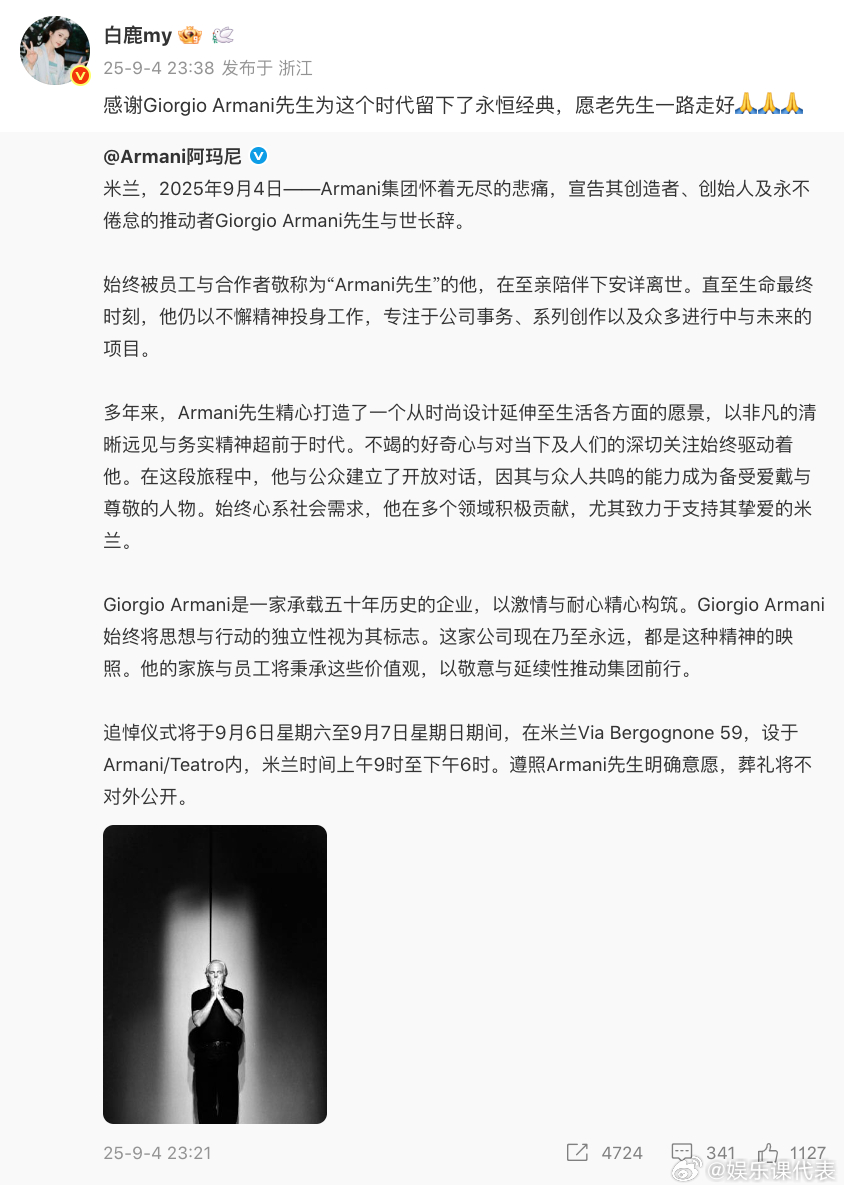 白鹿my

25-9-4 23:38 发布于 浙江

感谢Giorgio Armani先生为这个时代留下了永恒经典，愿老先生一路走好🙏🙏🙏

@Armani阿玛尼

米兰，2025年9月4日——Armani集团怀着无尽的悲痛，宣告其创造者、创始人及永不倦怠的推动者Giorgio Armani先生与世长辞。

始终被员工与合作者敬称为“Armani先生”的他，在至亲陪伴下安详离世。直至生命最终时刻，他仍以不懈精神投身工作，专注于公司事务、系列创作以及众多进行中与未来的项目。

多年来，Armani先生精心打造了一个从时尚设计延伸至生活各方面的愿景，以非凡的清晰远见与务实精神超前于时代。不竭的好奇心与对当下及人们的深切关注始终驱动着他。在这段旅程中，他与公众建立了开放对话，因其与众人共鸣的能力成为备受爱戴与尊敬的人物。始终心系社会需求，他在多个领域积极贡献，尤其致力于支持其挚爱的米兰。

Giorgio Armani是一家承载五十年历史的企业，以激情与耐心精心构筑。Giorgio Armani始终将思想与行动的独立性视为其标志。这家公司现在乃至永远，都是这种精神的映照。他的家族与员工将秉承这些价值观，以敬意与延续性推动集团前行。

追悼仪式将于9月6日星期六至9月7日星期日期间，在米兰Via Bergognone 59，设于Armani/Teatro内，米兰时间上午9时至下午6时。遵照Armani先生明确意愿，葬礼将不对外公开。

25-9-4 23:21

4724 341 1127

@娱乐课代表